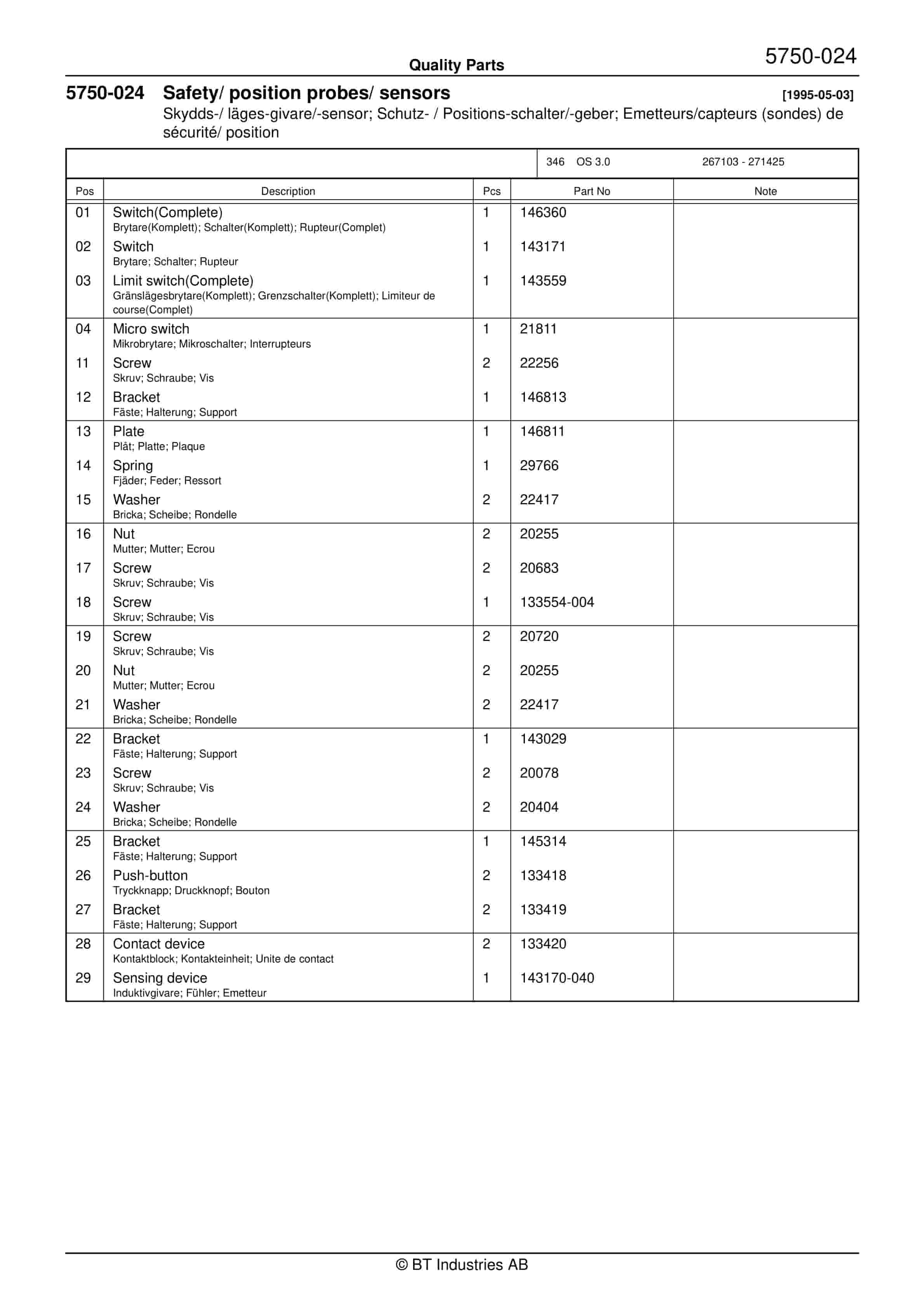 Quality Parts

5750-024

5750-024 Safety/ position probes/ sensors [1995-05-03]

Skydds-/ läges-givare/-sensor; Schutz- / Positions-schalter/-geber; Emetteurs/capteurs (sondes) de sécurité/ position

346 OS 3.0 267103 - 271425

| Pos | Description | Pcs | Part No | Note |
|---|---|---|---|---|
| 01 | Switch(Complete) Brytare(Komplett); Schalter(Komplett); Rupteur(Complet) | 1 | 146360 | |
| 02 | Switch Brytare; Schalter; Rupteur | 1 | 143171 | |
| 03 | Limit switch(Complete) Gränslägesbrytare(Komplett); Grenzschalter(Komplett); Limiteur de course(Complet) | 1 | 143559 | |
| 04 | Micro switch Mikrobrytare; Mikroschalter; Interrupteurs | 1 | 21811 | |
| 11 | Screw Skruv; Schraube; Vis | 2 | 22256 | |
| 12 | Bracket Fäste; Halterung; Support | 1 | 146813 | |
| 13 | Plate Plåt; Platte; Plaque | 1 | 146811 | |
| 14 | Spring Fjäder; Feder; Ressort | 1 | 29766 | |
| 15 | Washer Bricka; Scheibe; Rondelle | 2 | 22417 | |
| 16 | Nut Mutter; Mutter; Ecrou | 2 | 20255 | |
| 17 | Screw Skruv; Schraube; Vis | 2 | 20683 | |
| 18 | Screw Skruv; Schraube; Vis | 1 | 133554-004 | |
| 19 | Screw Skruv; Schraube; Vis | 2 | 20720 | |
| 20 | Nut Mutter; Mutter; Ecrou | 2 | 20255 | |
| 21 | Washer Bricka; Scheibe; Rondelle | 2 | 22417 | |
| 22 | Bracket Fäste; Halterung; Support | 1 | 143029 | |
| 23 | Screw Skruv; Schraube; Vis | 2 | 20078 | |
| 24 | Washer Bricka; Scheibe; Rondelle | 2 | 20404 | |
| 25 | Bracket Fäste; Halterung; Support | 1 | 145314 | |
| 26 | Push-button Tryckknapp; Druckknopf; Bouton | 2 | 133418 | |
| 27 | Bracket Fäste; Halterung; Support | 2 | 133419 | |
| 28 | Contact device Kontaktblock; Kontakteinheit; Unite de contact | 2 | 133420 | |
| 29 | Sensing device Induktivgivare; Fühler; Emetteur | 1 | 143170-040 | |

© BT Industries AB